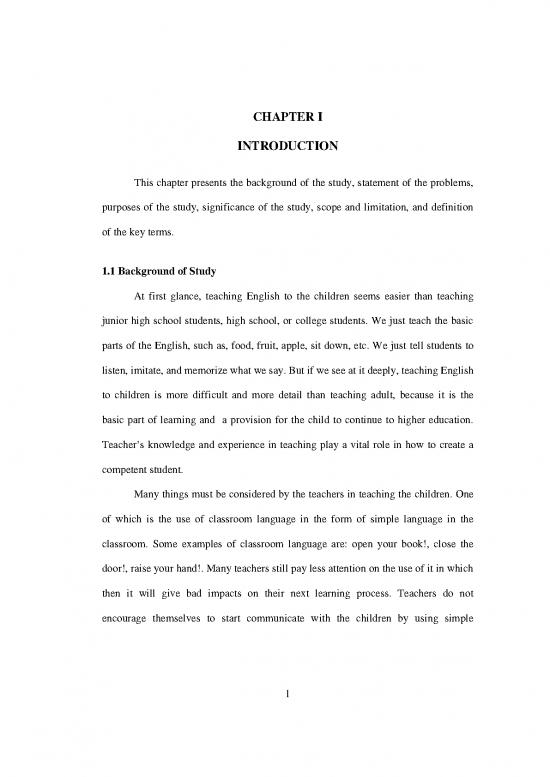 CHAPTER I

INTRODUCTION

This chapter presents the background of the study, statement of the problems, purposes of the study, significance of the study, scope and limitation, and definition of the key terms.

1.1 Background of Study

At first glance, teaching English to the children seems easier than teaching junior high school students, high school, or college students. We just teach the basic parts of the English, such as, food, fruit, apple, sit down, etc. We just tell students to listen, imitate, and memorize what we say. But if we see at it deeply, teaching English to children is more difficult and more detail than teaching adult, because it is the basic part of learning and a provision for the child to continue to higher education. Teacher's knowledge and experience in teaching play a vital role in how to create a competent student.

Many things must be considered by the teachers in teaching the children. One of which is the use of classroom language in the form of simple language in the classroom. Some examples of classroom language are: open your book!, close the door!, raise your hand!. Many teachers still pay less attention on the use of it in which then it will give bad impacts on their next learning process. Teachers do not encourage themselves to start communicate with the children by using simple

1